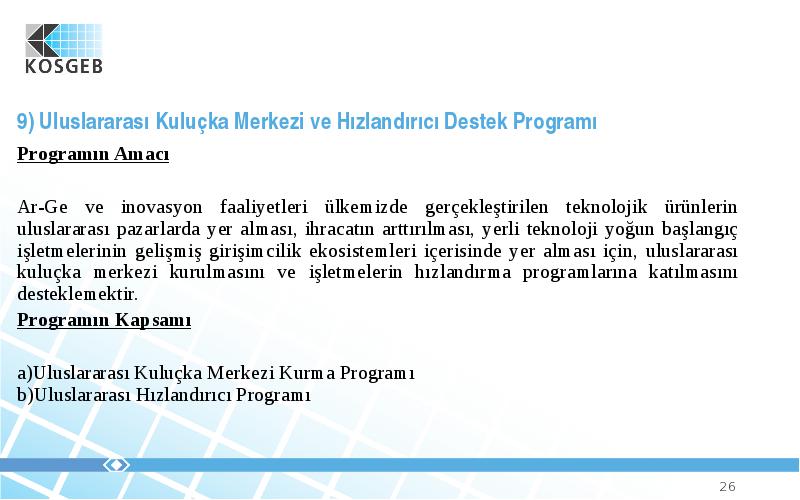 KOSGEB

9) Uluslararası Kuluçka Merkezi ve Hızlandırıcı Destek Programı

Programın Amacı

Ar-Ge ve inovasyon faaliyetleri ülkemizde gerçekleştirilen teknolojik ürünlerin uluslararası pazarlarda yer alması, ihracatın arttırılması, yerli teknoloji yoğun başlangıç işletmelerinin gelişmiş girişimcilik ekosistemleri içerisinde yer alması için, uluslararası kuluçka merkezi kurulmasını ve işletmelerin hızlandırma programlarına katılmasını desteklemektir.

Programın Kapsamı

a)Uluslararası Kuluçka Merkezi Kurma Programı
b)Uluslararası Hızlandırıcı Programı

26